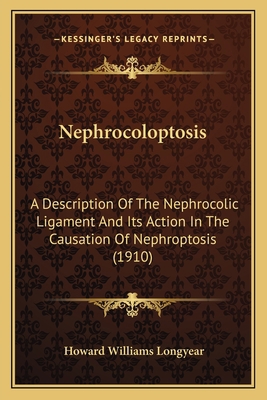 —KESSINGER'S LEGACY REPRINTS—

Nephrocoloptosis

A Description Of The Nephrocolic Ligament And Its Action In The Causation Of Nephroptosis (1910)

Howard Williams Longyear